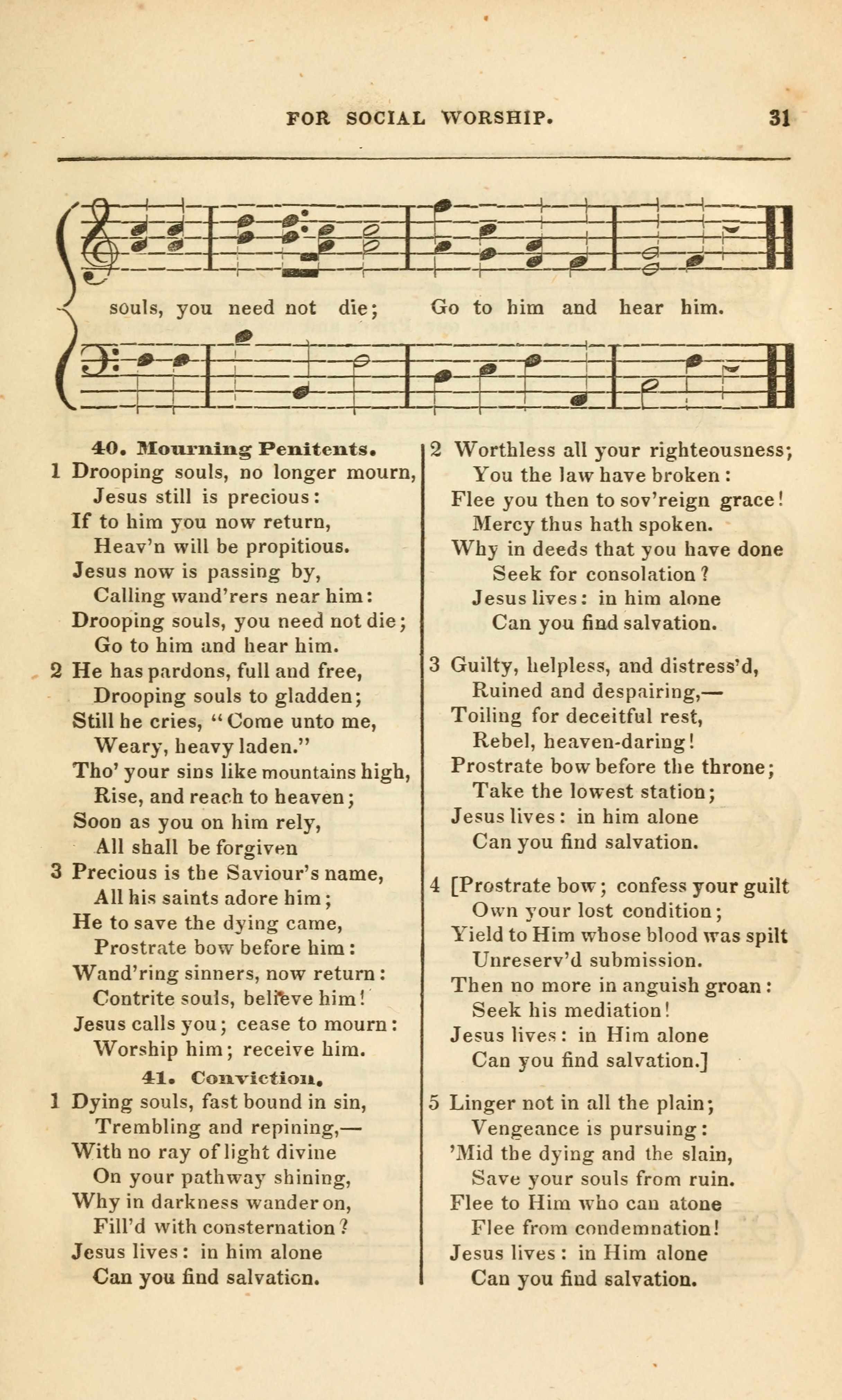 FOR SOCIAL WORSHIP. 31

souls, you need not die; Go to him and hear him.

40. Mourning Penitents.

1 Drooping souls, no longer mourn, Jesus still is precious: If to him you now return, Heav'n will be propitious. Jesus now is passing by, Calling wand'rers near him: Drooping souls, you need not die; Go to him and hear him.

2 He has pardons, full and free, Drooping souls to gladden; Still he cries, "Come unto me, Weary, heavy laden." Tho' your sins like mountains high, Rise, and reach to heaven; Soon as you on him rely, All shall be forgiven

3 Precious is the Saviour's name, All his saints adore him; He to save the dying came, Prostrate bow before him: Wand'ring sinners, now return: Contrite souls, believe him! Jesus calls you; cease to mourn: Worship him; receive him.

41. Conviction.

1 Dying souls, fast bound in sin, Trembling and repining,— With no ray of light divine On your pathway shining, Why in darkness wander on, Fill'd with consternation? Jesus lives: in him alone Can you find salvation.

2 Worthless all your righteousness; You the law have broken: Flee you then to sov'reign grace! Mercy thus hath spoken. Why in deeds that you have done Seek for consolation? Jesus lives: in him alone Can you find salvation.

3 Guilty, helpless, and distress'd, Ruined and despairing,— Toiling for deceitful rest, Rebel, heaven-daring! Prostrate bow before the throne; Take the lowest station; Jesus lives: in him alone Can you find salvation.

4 [Prostrate bow; confess your guilt Own your lost condition; Yield to Him whose blood was spilt Unreserv'd submission. Then no more in anguish groan: Seek his mediation! Jesus lives: in Him alone Can you find salvation.]

5 Linger not in all the plain; Vengeance is pursuing: 'Mid the dying and the slain, Save your souls from ruin. Flee to Him who can atone Flee from condemnation! Jesus lives: in Him alone Can you find salvation.